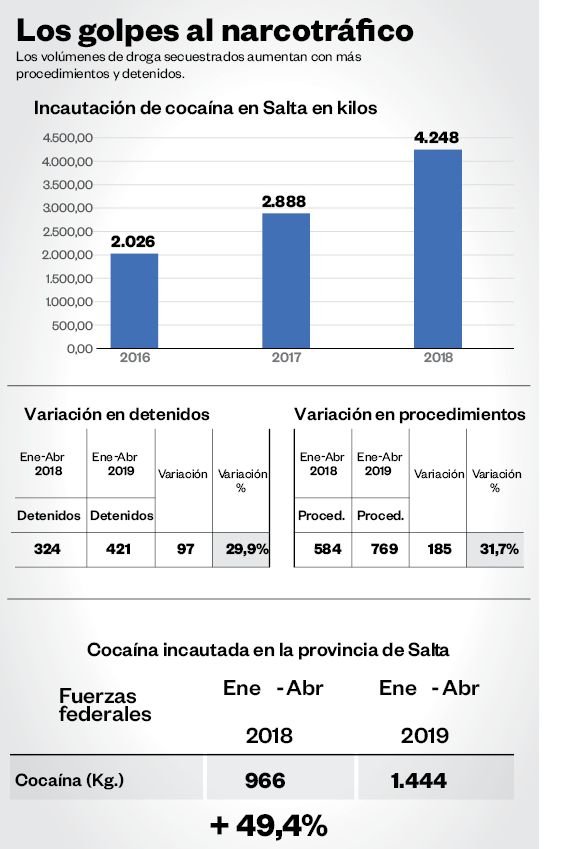 Los golpes al narcotráfico

Los volúmenes de droga secuestrados aumentan con más procedimientos y detenidos.

Incautación de cocaína en Salta en kilos

4.500,00
4.000,00
3.500,00
3.000,00
2.500,00
2.000,00
1.500,00
1.000,00
500,00
0,00

2.026
2.888
4.248

2016
2017
2018

Variación en detenidos

| Ene-Abr 2018 | Ene-Abr 2019 | Variación | Variación % |
|---|---|---|---|
| Detenidos | Detenidos | | |
| 324 | 421 | 97 | 29,9% |

Variación en procedimientos

| Ene-Abr 2018 | Ene-Abr 2019 | Variación | Variación % |
|---|---|---|---|
| Proced. | Proced. | | |
| 584 | 769 | 185 | 31,7% |

Cocaína incautada en la provincia de Salta

| Fuerzas federales | Ene - Abr 2018 | Ene - Abr 2019 |
|---|---|---|
| Cocaína (Kg.) | 966 | 1.444 |

+ 49,4%